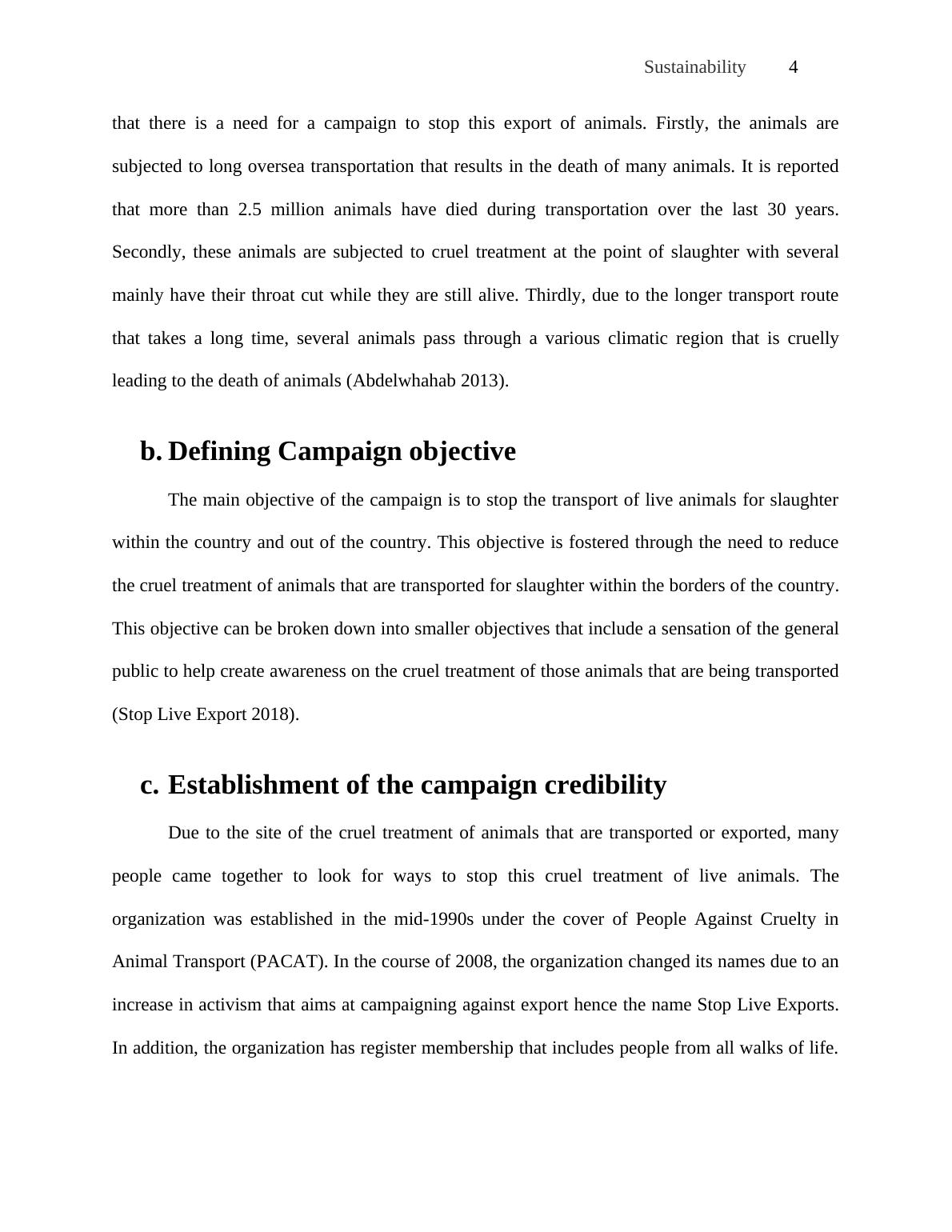 Sustainability 4

that there is a need for a campaign to stop this export of animals. Firstly, the animals are subjected to long oversea transportation that results in the death of many animals. It is reported that more than 2.5 million animals have died during transportation over the last 30 years. Secondly, these animals are subjected to cruel treatment at the point of slaughter with several mainly have their throat cut while they are still alive. Thirdly, due to the longer transport route that takes a long time, several animals pass through a various climatic region that is cruelly leading to the death of animals (Abdelwhahab 2013).

b. Defining Campaign objective

The main objective of the campaign is to stop the transport of live animals for slaughter within the country and out of the country. This objective is fostered through the need to reduce the cruel treatment of animals that are transported for slaughter within the borders of the country. This objective can be broken down into smaller objectives that include a sensation of the general public to help create awareness on the cruel treatment of those animals that are being transported (Stop Live Export 2018).

c. Establishment of the campaign credibility

Due to the site of the cruel treatment of animals that are transported or exported, many people came together to look for ways to stop this cruel treatment of live animals. The organization was established in the mid-1990s under the cover of People Against Cruelty in Animal Transport (PACAT). In the course of 2008, the organization changed its names due to an increase in activism that aims at campaigning against export hence the name Stop Live Exports. In addition, the organization has register membership that includes people from all walks of life.